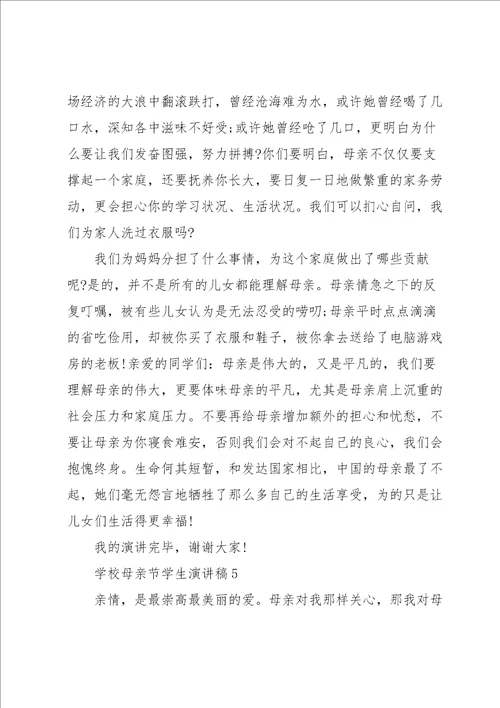 场经济的大浪中翻滚跌打，曾经沧海难为水，或许她曾经喝了几口水，深知各中滋味不好受;或许她曾经呛了几口，更明白为什么要让我们发奋图强，努力拼搏?你们要明白，母亲不仅仅要支撑起一个家庭，还要抚养你长大，要日复一日地做繁重的家务劳动，更会担心你的学习状况、生活状况。我们可以扪心自问，我们为家人洗过衣服吗?

我们为妈妈分担了什么事情，为这个家庭做出了哪些贡献呢?是的，并不是所有的儿女都能理解母亲。母亲情急之下的反复叮嘱，被有些儿女认为是无法忍受的唠叨;母亲平时点点滴滴的省吃俭用，却被你买了衣服和鞋子，被你拿去送给了电脑游戏房的老板!亲爱的同学们：母亲是伟大的，又是平凡的，我们要理解母亲的伟大，更要体味母亲的平凡，尤其是母亲肩上沉重的社会压力和家庭压力。不要再给母亲增加额外的担心和忧愁，不要让母亲为你寝食难安，否则我们会对不起自己的良心，我们会抱愧终身。生命何其短暂，和发达国家相比，中国的母亲最了不起，她们毫无怨言地牺牲了那么多自己的生活享受，为的只是让儿女们生活得更幸福!

我的演讲完毕，谢谢大家!

学校母亲节学生演讲稿5

亲情，是最崇高最美丽的爱。母亲对我那样关心，那我对母